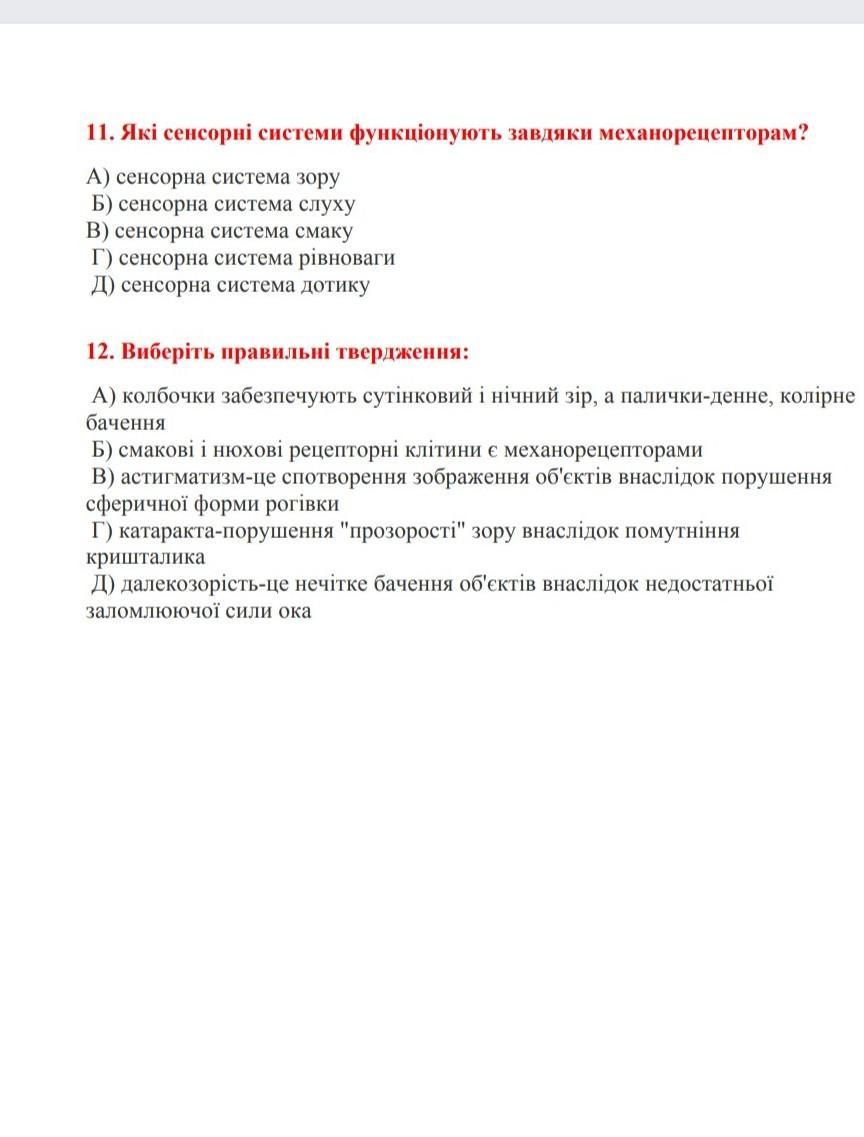 11. Які сенсорні системи функціонують завдяки механорецепторам?

А) сенсорна система зору
Б) сенсорна система слуху
В) сенсорна система смаку
Г) сенсорна система рівноваги
Д) сенсорна система дотику

12. Виберіть правильні твердження:

А) колбочки забезпечують сутінковий і нічний зір, а палички-денне, колірне бачення
Б) смакові і нюхові рецепторні клітини є механорецепторами
В) астигматизм-це спотворення зображення об'єктів внаслідок порушення сферичної форми рогівки
Г) катаракта-порушення "прозорості" зору внаслідок помутніння кришталика
Д) далекозорість-це нечітке бачення об'єктів внаслідок недостатньої заломлюючої сили ока